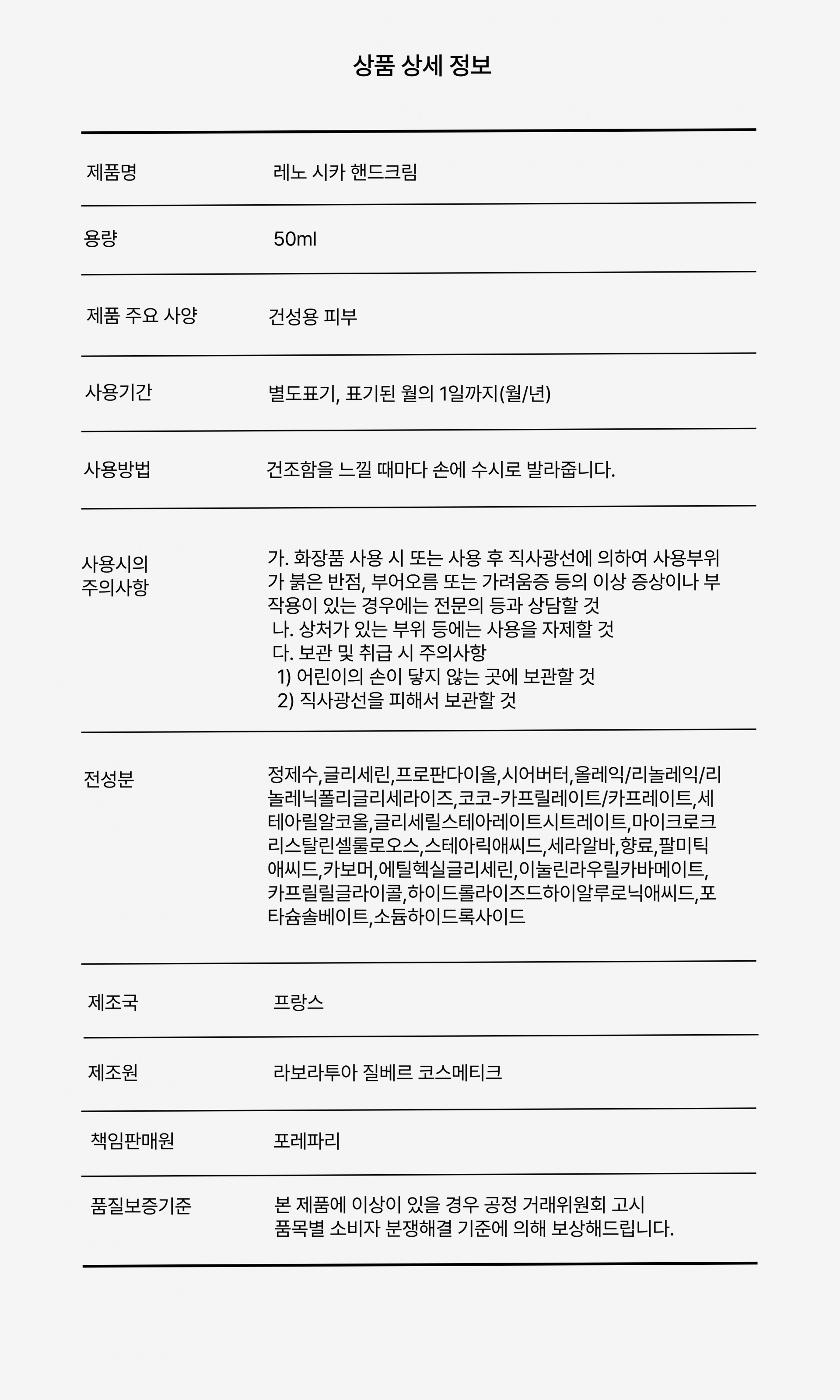 상품 상세 정보

| | |
|---|---|
| 제품명 | 레노 시카 핸드크림 |
| 용량 | 50ml |
| 제품 주요 사양 | 건성용 피부 |
| 사용기간 | 별도표기, 표기된 월의 1일까지(월/년) |
| 사용방법 | 건조함을 느낄 때마다 손에 수시로 발라줍니다. |
| 사용시의 주의사항 | 가. 화장품 사용 시 또는 사용 후 직사광선에 의하여 사용부위가 붉은 반점, 부어오름 또는 가려움증 등의 이상 증상이나 부작용이 있는 경우에는 전문의 등과 상담할 것 나. 상처가 있는 부위 등에는 사용을 자제할 것 다. 보관 및 취급 시 주의사항 1) 어린이의 손이 닿지 않는 곳에 보관할 것 2) 직사광선을 피해서 보관할 것 |
| 전성분 | 정제수,글리세린,프로판다이올,시어버터,올레익/리놀레익/리놀레닉폴리글리세라이즈,코코-카프릴레이트/카프레이트,세테아릴알코올,글리세릴스테아레이트시트레이트,마이크로크리스탈린셀룰로오스,스테아릭애씨드,세라알바,향료,팔미틱애씨드,카보머,에틸헥실글리세린,이눌린라우릴카바메이트,카프릴릴글라이콜,하이드롤라이즈드하이알루로닉애씨드,포타슘솔베이트,소듐하이드록사이드 |
| 제조국 | 프랑스 |
| 제조원 | 라보라투아 질베르 코스메티크 |
| 책임판매원 | 포레파리 |
| 품질보증기준 | 본 제품에 이상이 있을 경우 공정 거래위원회 고시 품목별 소비자 분쟁해결 기준에 의해 보상해드립니다. |